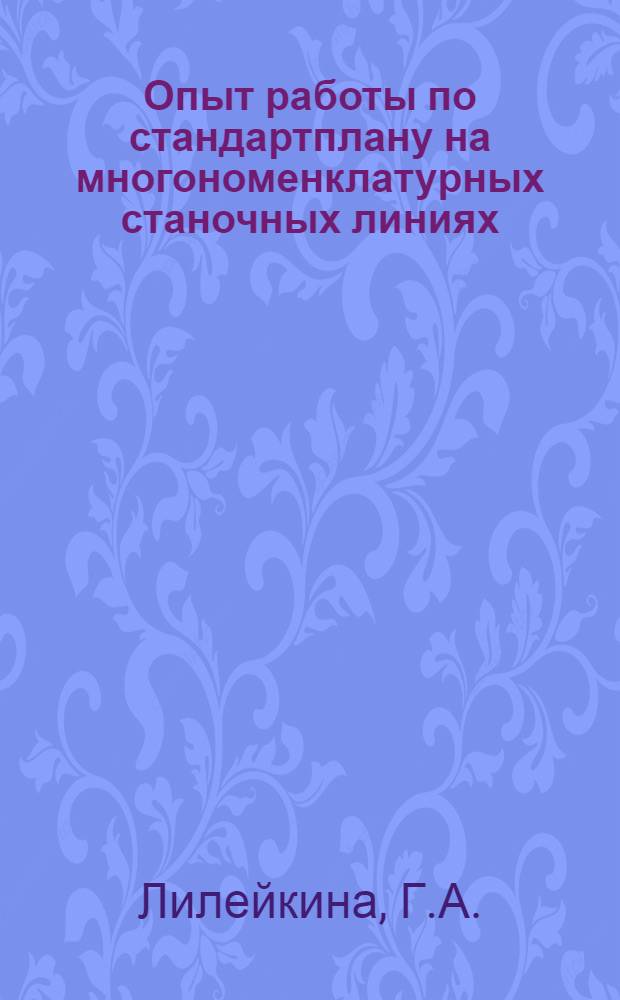 Опыт работы по стандартплану на многономенклатурных станочных линиях

Лилейкина, Г.А.